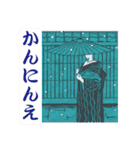 かんにんえ